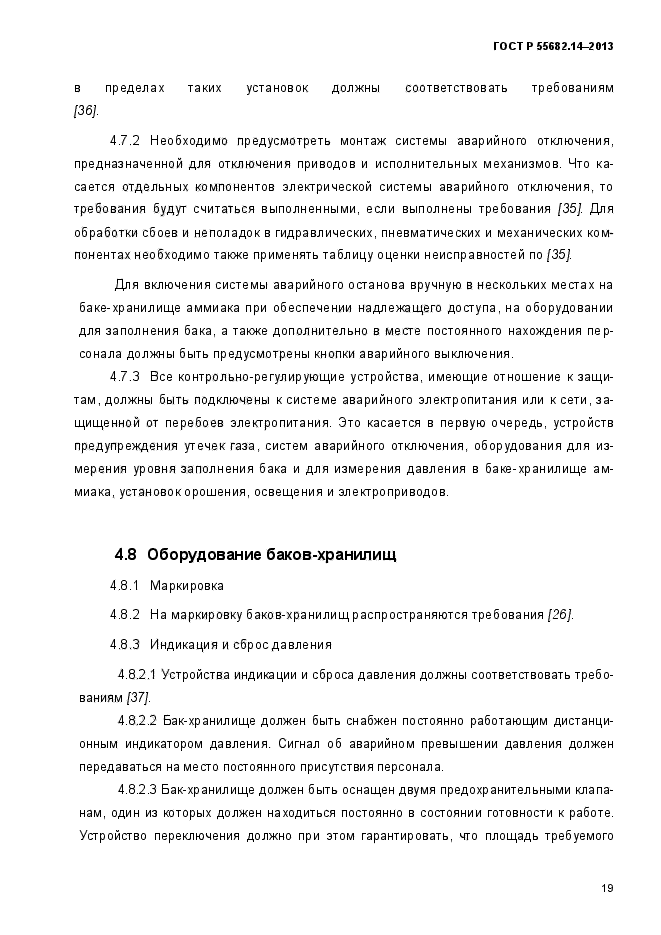 ГОСТ Р 55682.14–2013

в пределах таких установок должны соответствовать требованиям [36].

4.7.2 Необходимо предусмотреть монтаж системы аварийного отключения, предназначенной для отключения приводов и исполнительных механизмов. Что касается отдельных компонентов электрической системы аварийного отключения, то требования будут считаться выполненными, если выполнены требования [35]. Для обработки сбоев и неполадок в гидравлических, пневматических и механических компонентах необходимо также применять таблицу оценки неисправностей по [35].

Для включения системы аварийного останова вручную в нескольких местах на баке-хранилище аммиака при обеспечении надлежащего доступа, на оборудовании для заполнения бака, а также дополнительно в месте постоянного нахождения персонала должны быть предусмотрены кнопки аварийного выключения.

4.7.3 Все контрольно-регулирующие устройства, имеющие отношение к защитам, должны быть подключены к системе аварийного электропитания или к сети, защищенной от перебоев электропитания. Это касается в первую очередь, устройств предупреждения утечек газа, систем аварийного отключения, оборудования для измерения уровня заполнения бака и для измерения давления в баке-хранилище аммиака, установок орошения, освещения и электроприводов.

4.8 Оборудование баков-хранилищ

4.8.1 Маркировка

4.8.2 На маркировку баков-хранилищ распространяются требования [26].

4.8.3 Индикация и сброс давления

4.8.2.1 Устройства индикации и сброса давления должны соответствовать требованиям [37].

4.8.2.2 Бак-хранилище должен быть снабжен постоянно работающим дистанционным индикатором давления. Сигнал об аварийном превышении давления должен передаваться на место постоянного присутствия персонала.

4.8.2.3 Бак-хранилище должен быть оснащен двумя предохранительными клапанам, один из которых должен находиться постоянно в состоянии готовности к работе. Устройство переключения должно при этом гарантировать, что площадь требуемого

19